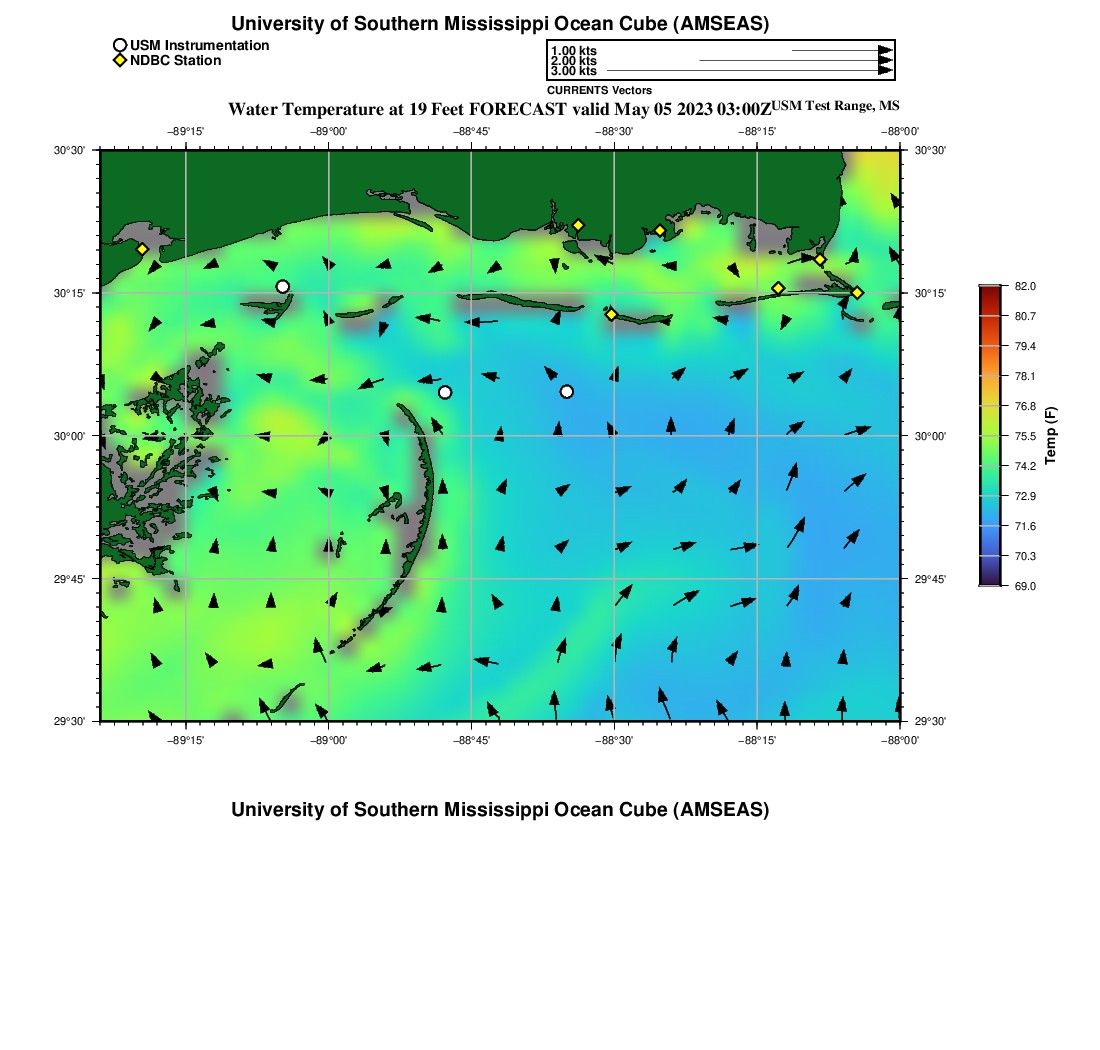 University of Southern Mississippi Ocean Cube (AMSEAS)

USM Instrumentation
NDBC Station

1.00 kts
2.00 kts
3.00 kts
CURRENTS Vectors

Water Temperature at 19 Feet FORECAST valid May 05 2023 03:00Z USM Test Range, MS

−89°15' −89°00' −88°45' −88°30' −88°15' −88°00'

30°30' 30°15' 30°00' 29°45' 29°30'

30°30' 30°15' 30°00' 29°45' 29°30'

−89°15' −89°00' −88°45' −88°30' −88°15' −88°00'

82.0
80.7
79.4
78.1
76.8
75.5
74.2
72.9
71.6
70.3
69.0
Temp (F)

University of Southern Mississippi Ocean Cube (AMSEAS)